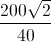 $\frac{200\sqrt{2}}{40}$